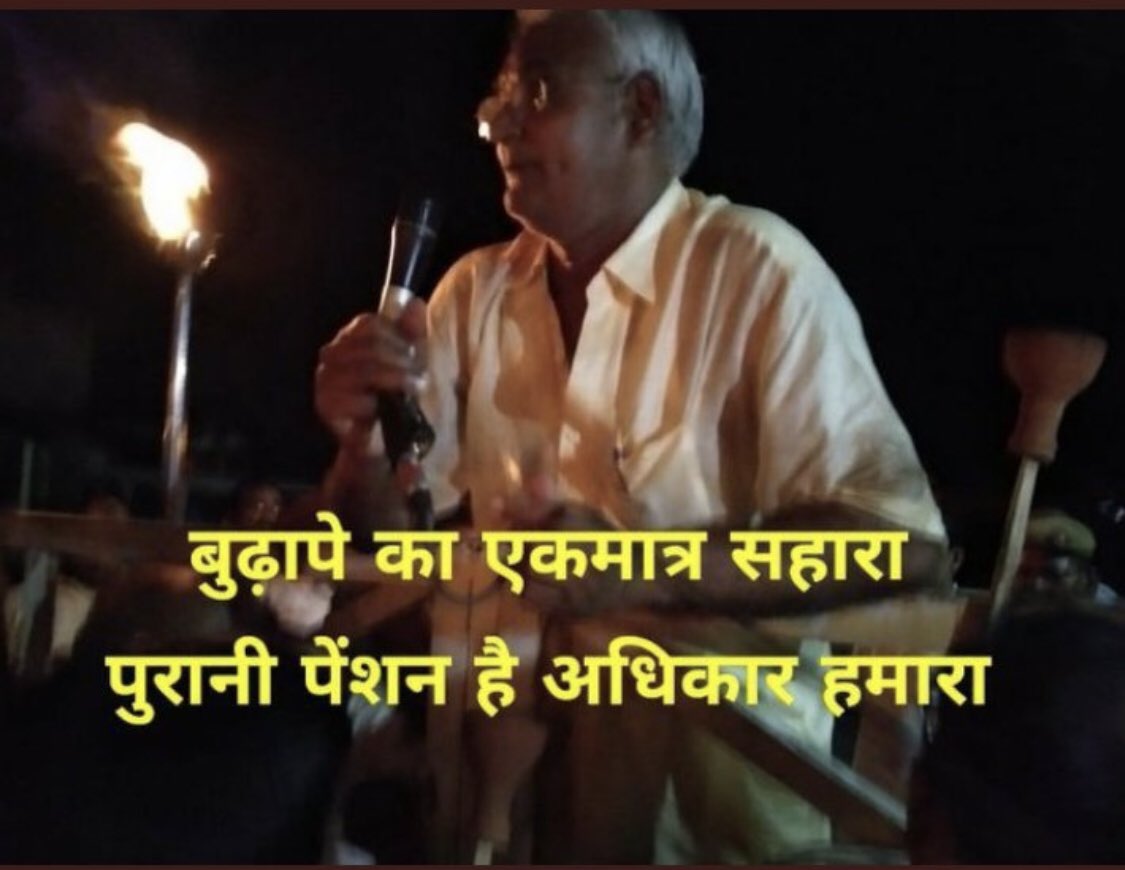 बुढ़ापे का एकमात्र सहारा
पुरानी पेंशन है अधिकार हमारा